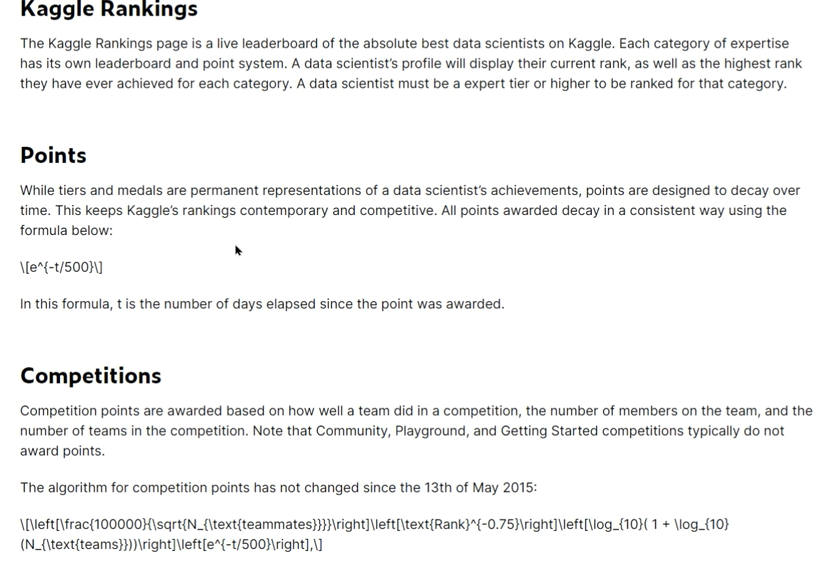 Kaggle Rankings

The Kaggle Rankings page is a live leaderboard of the absolute best data scientists on Kaggle. Each category of expertise has its own leaderboard and point system. A data scientist's profile will display their current rank, as well as the highest rank they have ever achieved for each category. A data scientist must be a expert tier or higher to be ranked for that category.

Points

While tiers and medals are permanent representations of a data scientist's achievements, points are designed to decay over time. This keeps Kaggle's rankings contemporary and competitive. All points awarded decay in a consistent way using the formula below:

\[e^{-t/500}\]

In this formula, t is the number of days elapsed since the point was awarded.

Competitions

Competition points are awarded based on how well a team did in a competition, the number of members on the team, and the number of teams in the competition. Note that Community, Playground, and Getting Started competitions typically do not award points.

The algorithm for competition points has not changed since the 13th of May 2015:

\[\left[\frac{100000}{\sqrt{N_{\text{teammates}}}}\right]\left[\text{Rank}^{-0.75}\right]\left[\log_{10}( 1 + \log_{10}(N_{\text{teams}}))\right]\left[e^{-t/500}\right],\]